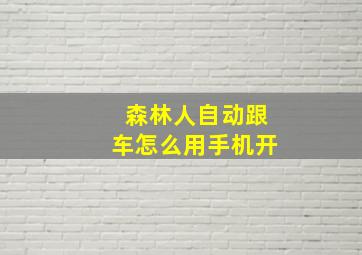 森林人自动跟车怎么用手机开